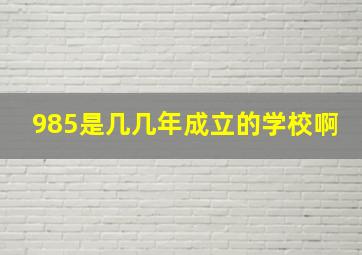 985是几几年成立的学校啊